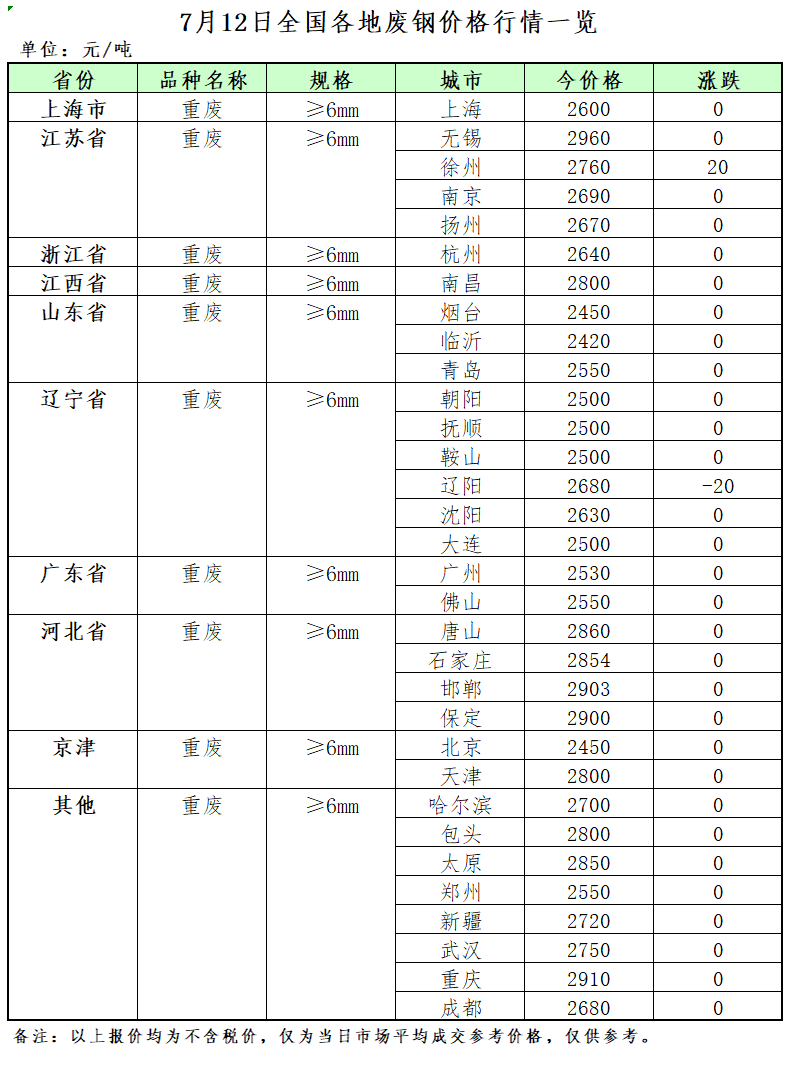 7月12日全国各地废钢价格行情一览

单位：元/吨

| 省份 | 品种名称 | 规格 | 城市 | 今价格 | 涨跌 |
|---|---|---|---|---|---|
| 上海市 | 重废 | ≥6mm | 上海 | 2600 | 0 |
| 江苏省 | 重废 | ≥6mm | 无锡 | 2960 | 0 |
| | | | 徐州 | 2760 | 20 |
| | | | 南京 | 2690 | 0 |
| | | | 扬州 | 2670 | 0 |
| 浙江省 | 重废 | ≥6mm | 杭州 | 2640 | 0 |
| 江西省 | 重废 | ≥6mm | 南昌 | 2800 | 0 |
| 山东省 | 重废 | ≥6mm | 烟台 | 2450 | 0 |
| | | | 临沂 | 2420 | 0 |
| | | | 青岛 | 2550 | 0 |
| 辽宁省 | 重废 | ≥6mm | 朝阳 | 2500 | 0 |
| | | | 抚顺 | 2500 | 0 |
| | | | 鞍山 | 2500 | 0 |
| | | | 辽阳 | 2680 | -20 |
| | | | 沈阳 | 2630 | 0 |
| | | | 大连 | 2500 | 0 |
| 广东省 | 重废 | ≥6mm | 广州 | 2530 | 0 |
| | | | 佛山 | 2550 | 0 |
| 河北省 | 重废 | ≥6mm | 唐山 | 2860 | 0 |
| | | | 石家庄 | 2854 | 0 |
| | | | 邯郸 | 2903 | 0 |
| | | | 保定 | 2900 | 0 |
| 京津 | 重废 | ≥6mm | 北京 | 2450 | 0 |
| | | | 天津 | 2800 | 0 |
| 其他 | 重废 | ≥6mm | 哈尔滨 | 2700 | 0 |
| | | | 包头 | 2800 | 0 |
| | | | 太原 | 2850 | 0 |
| | | | 郑州 | 2550 | 0 |
| | | | 新疆 | 2720 | 0 |
| | | | 武汉 | 2750 | 0 |
| | | | 重庆 | 2910 | 0 |
| | | | 成都 | 2680 | 0 |

备注：以上报价均为不含税价，仅为当日市场平均成交参考价格，仅供参考。